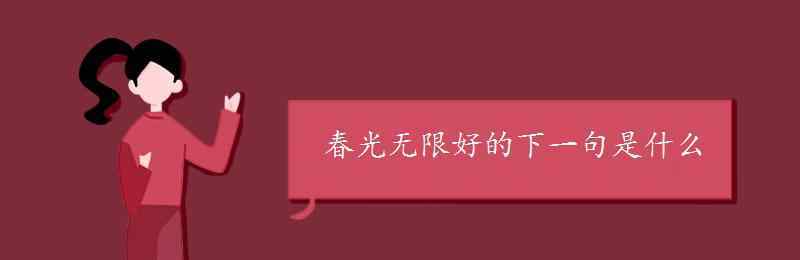 春光无限好的下一句是什么